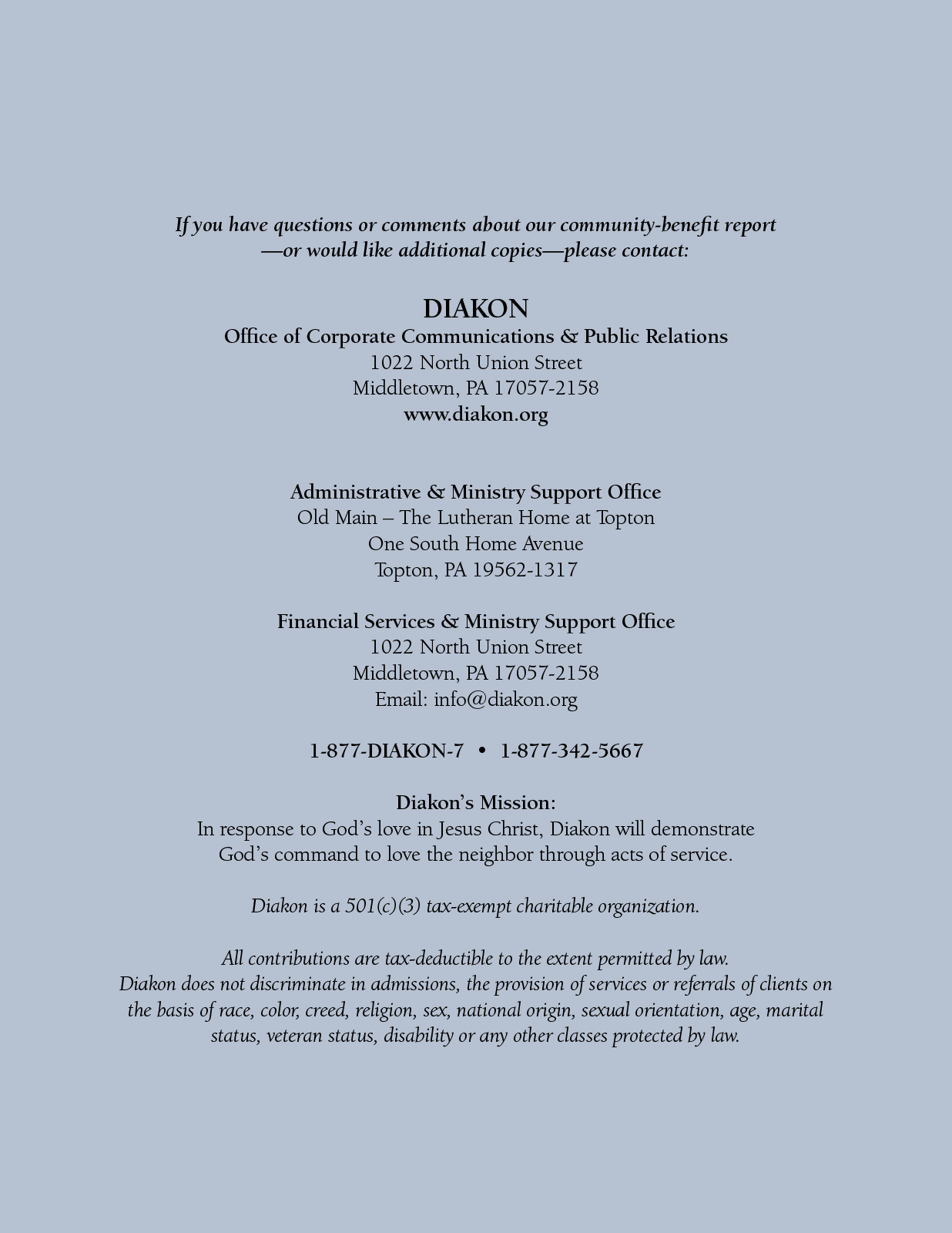 If you have questions or comments about our community-benefit report —or would like additional copies—please contact:

DIAKON
Office of Corporate Communications & Public Relations
1022 North Union Street
Middletown, PA 17057-2158
www.diakon.org

Administrative & Ministry Support Office
Old Main – The Lutheran Home at Topton
One South Home Avenue
Topton, PA 19562-1317

Financial Services & Ministry Support Office
1022 North Union Street
Middletown, PA 17057-2158
Email: info@diakon.org

1-877-DIAKON-7 • 1-877-342-5667

Diakon's Mission:
In response to God's love in Jesus Christ, Diakon will demonstrate God's command to love the neighbor through acts of service.

Diakon is a 501(c)(3) tax-exempt charitable organization.

All contributions are tax-deductible to the extent permitted by law.
Diakon does not discriminate in admissions, the provision of services or referrals of clients on the basis of race, color, creed, religion, sex, national origin, sexual orientation, age, marital status, veteran status, disability or any other classes protected by law.